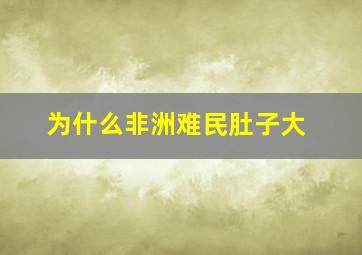 为什么非洲难民肚子大